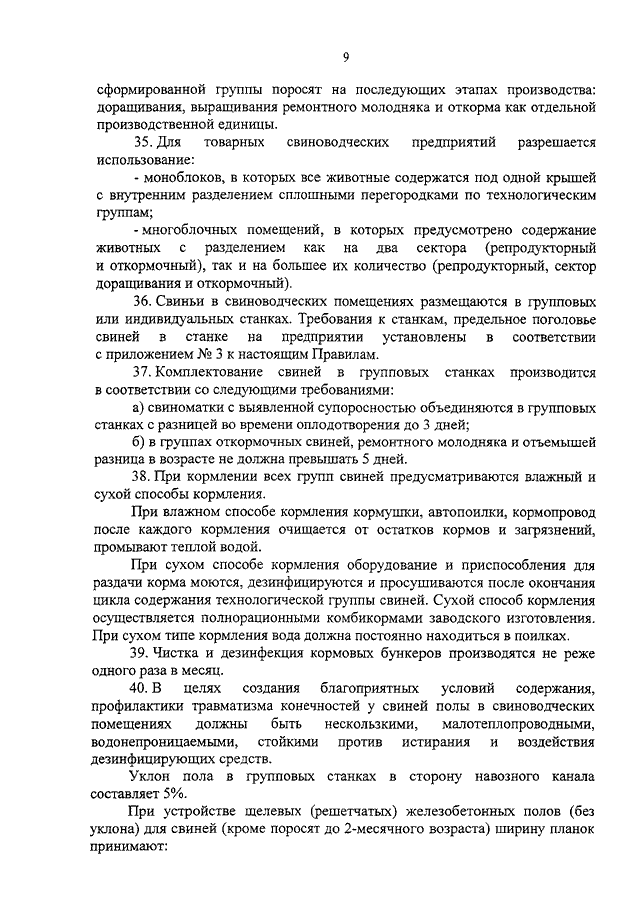 9

сформированной группы поросят на последующих этапах производства: доращивания, выращивания ремонтного молодняка и откорма как отдельной производственной единицы.

35. Для товарных свиноводческих предприятий разрешается использование:

- моноблоков, в которых все животные содержатся под одной крышей с внутренним разделением сплошными перегородками по технологическим группам;

- многоблочных помещений, в которых предусмотрено содержание животных с разделением как на два сектора (репродукторный и откормочный), так и на большее их количество (репродукторный, сектор доращивания и откормочный).

36. Свиньи в свиноводческих помещениях размещаются в групповых или индивидуальных станках. Требования к станкам, предельное поголовье свиней в станке на предприятии установлены в соответствии с приложением № 3 к настоящим Правилам.

37. Комплектование свиней в групповых станках производится в соответствии со следующими требованиями:

а) свиноматки с выявленной супоросностью объединяются в групповых станках с разницей во времени оплодотворения до 3 дней;

б) в группах откормочных свиней, ремонтного молодняка и отъемышей разница в возрасте не должна превышать 5 дней.

38. При кормлении всех групп свиней предусматриваются влажный и сухой способы кормления.

При влажном способе кормления кормушки, автопоилки, кормопровод после каждого кормления очищается от остатков кормов и загрязнений, промывают теплой водой.

При сухом способе кормления оборудование и приспособления для раздачи корма моются, дезинфицируются и просушиваются после окончания цикла содержания технологической группы свиней. Сухой способ кормления осуществляется полнорационными комбикормами заводского изготовления. При сухом типе кормления вода должна постоянно находиться в поилках.

39. Чистка и дезинфекция кормовых бункеров производятся не реже одного раза в месяц.

40. В целях создания благоприятных условий содержания, профилактики травматизма конечностей у свиней полы в свиноводческих помещениях должны быть нескользкими, малотеплопроводными, водонепроницаемыми, стойкими против истирания и воздействия дезинфицирующих средств.

Уклон пола в групповых станках в сторону навозного канала составляет 5%.

При устройстве щелевых (решетчатых) железобетонных полов (без уклона) для свиней (кроме поросят до 2-месячного возраста) ширину планок принимают: